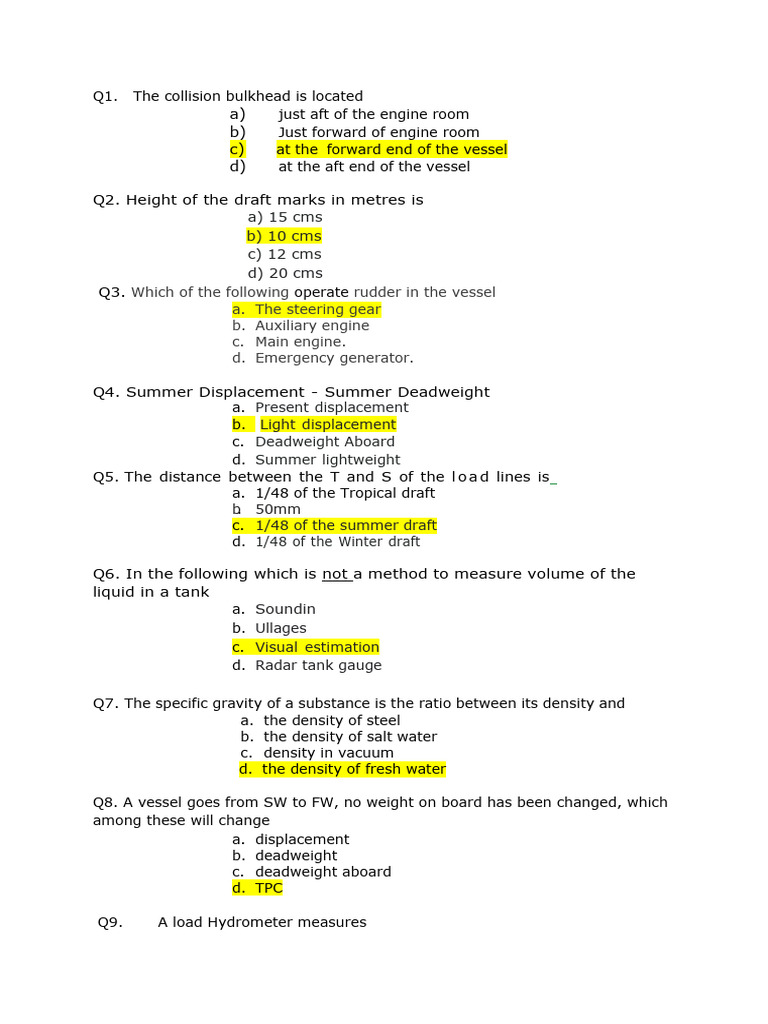 Q1. The collision bulkhead is located
a) just aft of the engine room
b) Just forward of engine room
c) at the forward end of the vessel
d) at the aft end of the vessel

Q2. Height of the draft marks in metres is
a) 15 cms
b) 10 cms
c) 12 cms
d) 20 cms

Q3. Which of the following operate rudder in the vessel
a. The steering gear
b. Auxiliary engine
c. Main engine.
d. Emergency generator.

Q4. Summer Displacement - Summer Deadweight
a. Present displacement
b. Light displacement
c. Deadweight Aboard
d. Summer lightweight

Q5. The distance between the T and S of the load lines is
a. 1/48 of the Tropical draft
b 50mm
c. 1/48 of the summer draft
d. 1/48 of the Winter draft

Q6. In the following which is not a method to measure volume of the liquid in a tank
a. Soundin
b. Ullages
c. Visual estimation
d. Radar tank gauge

Q7. The specific gravity of a substance is the ratio between its density and
a. the density of steel
b. the density of salt water
c. density in vacuum
d. the density of fresh water

Q8. A vessel goes from SW to FW, no weight on board has been changed, which among these will change
a. displacement
b. deadweight
c. deadweight aboard
d. TPC

Q9. A load Hydrometer measures